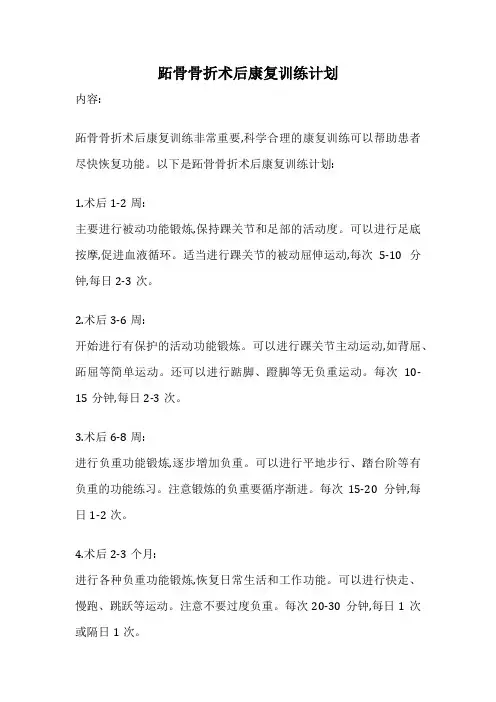 跖骨骨折术后康复训练计划

内容:

跖骨骨折术后康复训练非常重要,科学合理的康复训练可以帮助患者尽快恢复功能。以下是跖骨骨折术后康复训练计划:

1.术后 1-2 周:

主要进行被动功能锻炼,保持踝关节和足部的活动度。可以进行足底按摩,促进血液循环。适当进行踝关节的被动屈伸运动,每次 5-10 分钟,每日 2-3 次。

2.术后 3-6 周:

开始进行有保护的活动功能锻炼。可以进行踝关节主动运动,如背屈、跖屈等简单运动。还可以进行踮脚、蹬脚等无负重运动。每次 10-15 分钟,每日 2-3 次。

3.术后 6-8 周:

进行负重功能锻炼,逐步增加负重。可以进行平地步行、踏台阶等有负重的功能练习。注意锻炼的负重要循序渐进。每次 15-20 分钟,每日 1-2 次。

4.术后 2-3 个月:

进行各种负重功能锻炼,恢复日常生活和工作功能。可以进行快走、慢跑、跳跃等运动。注意不要过度负重。每次 20-30 分钟,每日 1 次或隔日 1 次。